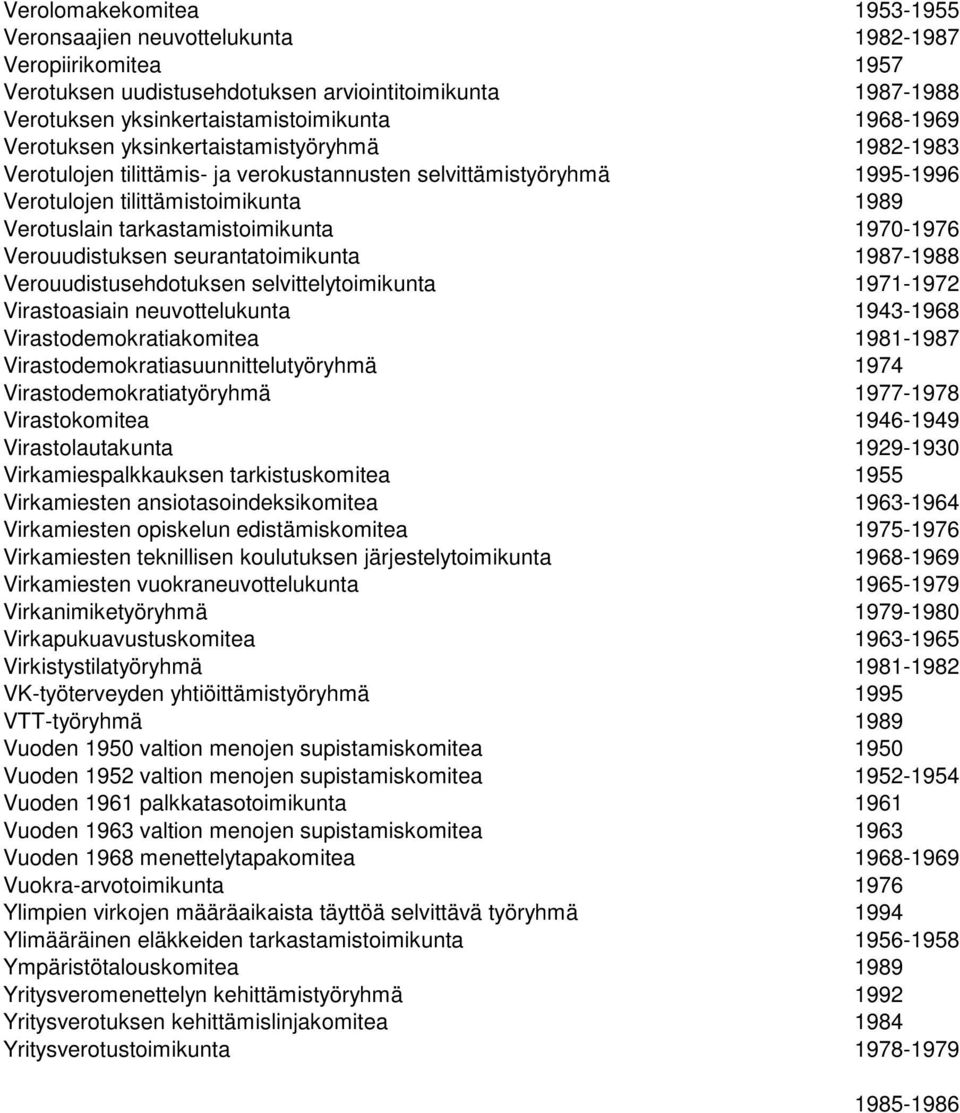 | | |
|---|---|
| Verolomakekomitea | 1953-1955 |
| Veronsaajien neuvottelukunta | 1982-1987 |
| Veropiirikomitea | 1957 |
| Verotuksen uudistusehdotuksen arviointitoimikunta | 1987-1988 |
| Verotuksen yksinkertaistamistoimikunta | 1968-1969 |
| Verotuksen yksinkertaistamistyöryhmä | 1982-1983 |
| Verotulojen tilittämis- ja verokustannusten selvittämistyöryhmä | 1995-1996 |
| Verotulojen tilittämistoimikunta | 1989 |
| Verotuslain tarkastamistoimikunta | 1970-1976 |
| Verouudistuksen seurantatoimikunta | 1987-1988 |
| Verouudistusehdotuksen selvittelytoimikunta | 1971-1972 |
| Virastoasiain neuvottelukunta | 1943-1968 |
| Virastodemokratiakomitea | 1981-1987 |
| Virastodemokratiasuunnittelutyöryhmä | 1974 |
| Virastodemokratiatyöryhmä | 1977-1978 |
| Virastokomitea | 1946-1949 |
| Virastolautakunta | 1929-1930 |
| Virkamiespalkkauksen tarkistuskomitea | 1955 |
| Virkamiesten ansiotasoindeksikomitea | 1963-1964 |
| Virkamiesten opiskelun edistämiskomitea | 1975-1976 |
| Virkamiesten teknillisen koulutuksen järjestelytoimikunta | 1968-1969 |
| Virkamiesten vuokraneuvottelukunta | 1965-1979 |
| Virkanimiketyöryhmä | 1979-1980 |
| Virkapukuavustuskomitea | 1963-1965 |
| Virkistystilatyöryhmä | 1981-1982 |
| VK-työterveyden yhtiöittämistyöryhmä | 1995 |
| VTT-työryhmä | 1989 |
| Vuoden 1950 valtion menojen supistamiskomitea | 1950 |
| Vuoden 1952 valtion menojen supistamiskomitea | 1952-1954 |
| Vuoden 1961 palkkatasotoimikunta | 1961 |
| Vuoden 1963 valtion menojen supistamiskomitea | 1963 |
| Vuoden 1968 menettelytapakomitea | 1968-1969 |
| Vuokra-arvotoimikunta | 1976 |
| Ylimpien virkojen määräaikaista täyttöä selvittävä työryhmä | 1994 |
| Ylimääräinen eläkkeiden tarkastamistoimikunta | 1956-1958 |
| Ympäristötalouskomitea | 1989 |
| Yritysveromenettelyn kehittämistyöryhmä | 1992 |
| Yritysverotuksen kehittämislinjakomitea | 1984 |
| Yritysverotustoimikunta | 1978-1979 |
| | 1985-1986 |